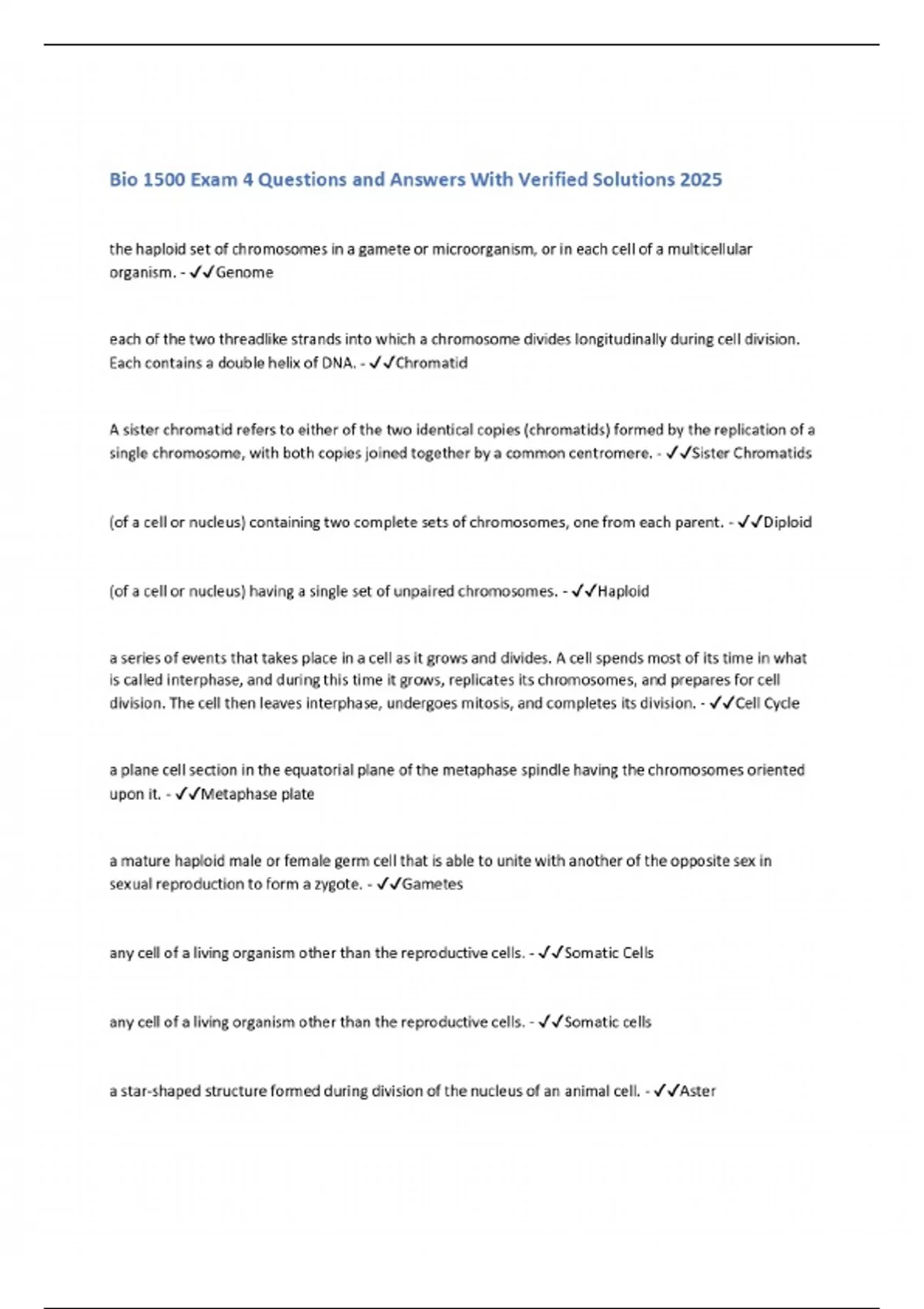 Bio 1500 Exam 4 Questions and Answers With Verified Solutions 2025

the haploid set of chromosomes in a gamete or microorganism, or in each cell of a multicellular organism. - ✓✓Genome

each of the two threadlike strands into which a chromosome divides longitudinally during cell division. Each contains a double helix of DNA. - ✓✓Chromatid

A sister chromatid refers to either of the two identical copies (chromatids) formed by the replication of a single chromosome, with both copies joined together by a common centromere. - ✓✓Sister Chromatids

(of a cell or nucleus) containing two complete sets of chromosomes, one from each parent. - ✓✓Diploid

(of a cell or nucleus) having a single set of unpaired chromosomes. - ✓✓Haploid

a series of events that takes place in a cell as it grows and divides. A cell spends most of its time in what is called interphase, and during this time it grows, replicates its chromosomes, and prepares for cell division. The cell then leaves interphase, undergoes mitosis, and completes its division. - ✓✓Cell Cycle

a plane cell section in the equatorial plane of the metaphase spindle having the chromosomes oriented upon it. - ✓✓Metaphase plate

a mature haploid male or female germ cell that is able to unite with another of the opposite sex in sexual reproduction to form a zygote. - ✓✓Gametes

any cell of a living organism other than the reproductive cells. - ✓✓Somatic Cells

any cell of a living organism other than the reproductive cells. - ✓✓Somatic cells

a star-shaped structure formed during division of the nucleus of an animal cell. - ✓✓Aster